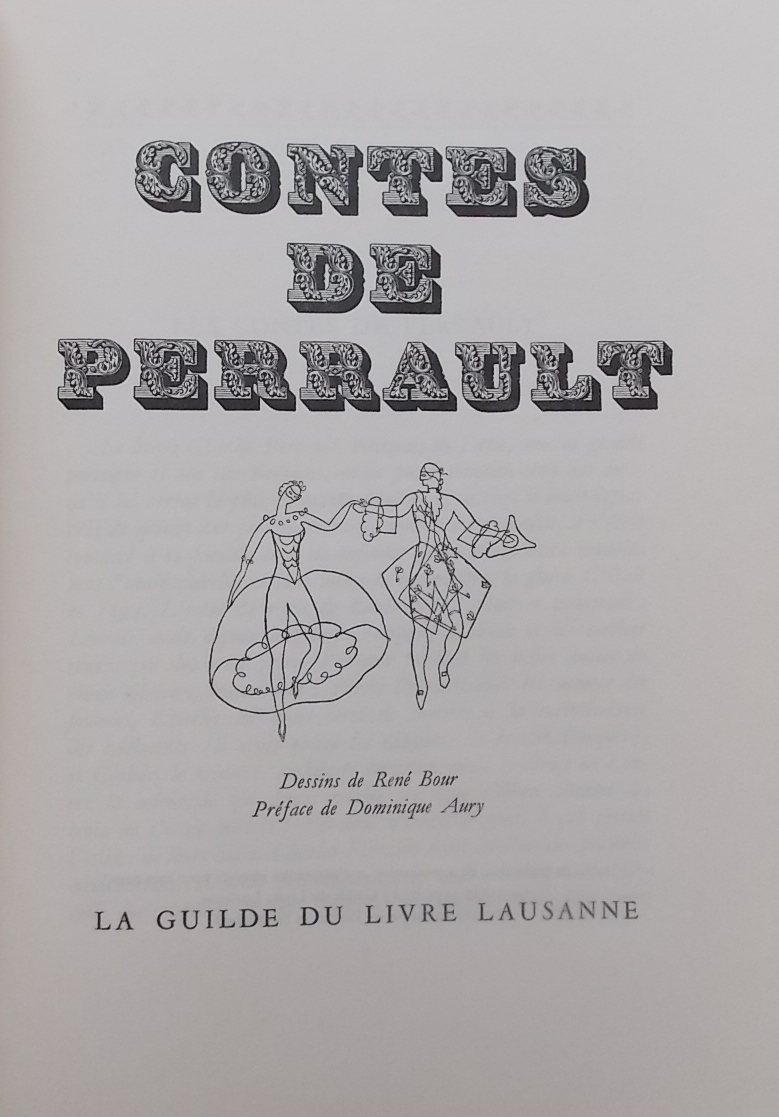 CONTES
DE
PERRAULT

Dessins de René Bour
Préface de Dominique Aury

LA GUILDE DU LIVRE LAUSANNE